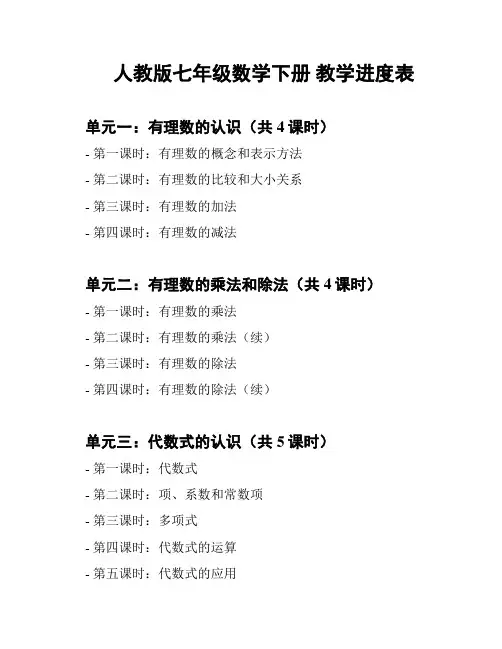 人教版七年级数学下册 教学进度表

单元一：有理数的认识（共 4 课时）

- 第一课时：有理数的概念和表示方法
- 第二课时：有理数的比较和大小关系
- 第三课时：有理数的加法
- 第四课时：有理数的减法

单元二：有理数的乘法和除法（共 4 课时）

- 第一课时：有理数的乘法
- 第二课时：有理数的乘法（续）
- 第三课时：有理数的除法
- 第四课时：有理数的除法（续）

单元三：代数式的认识（共 5 课时）

- 第一课时：代数式
- 第二课时：项、系数和常数项
- 第三课时：多项式
- 第四课时：代数式的运算
- 第五课时：代数式的应用